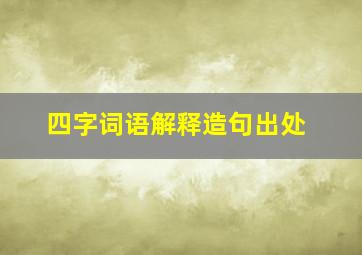 四字词语解释造句出处